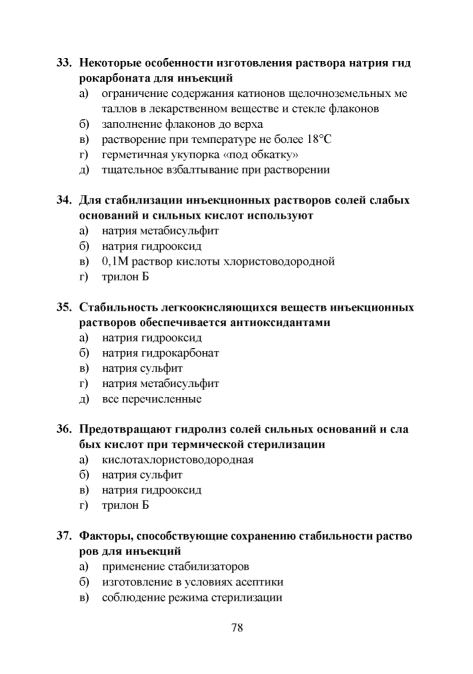 33. Некоторые особенности изготовления раствора натрия гид рокарбоната для инъекций
а) ограничение содержания катионов щелочноземельных ме таллов в лекарственном веществе и стекле флаконов
б) заполнение флаконов до верха
в) растворение при температуре не более 18°С
г) герметичная укупорка «под обкатку»
д) тщательное взбалтывание при растворении

34. Для стабилизации инъекционных растворов солей слабых оснований и сильных кислот используют
а) натрия метабисульфит
б) натрия гидрооксид
в) 0,1М раствор кислоты хлористоводородной
г) трилон Б

35. Стабильность легкоокисляющихся веществ инъекционных растворов обеспечивается антиоксидантами
а) натрия гидрооксид
б) натрия гидрокарбонат
в) натрия сульфит
г) натрия метабисульфит
д) все перечисленные

36. Предотвращают гидролиз солей сильных оснований и сла бых кислот при термической стерилизации
а) кислотахлористоводородная
б) натрия сульфит
в) натрия гидрооксид
г) трилон Б

37. Факторы, способствующие сохранению стабильности раство ров для инъекций
а) применение стабилизаторов
б) изготовление в условиях асептики
в) соблюдение режима стерилизации

78